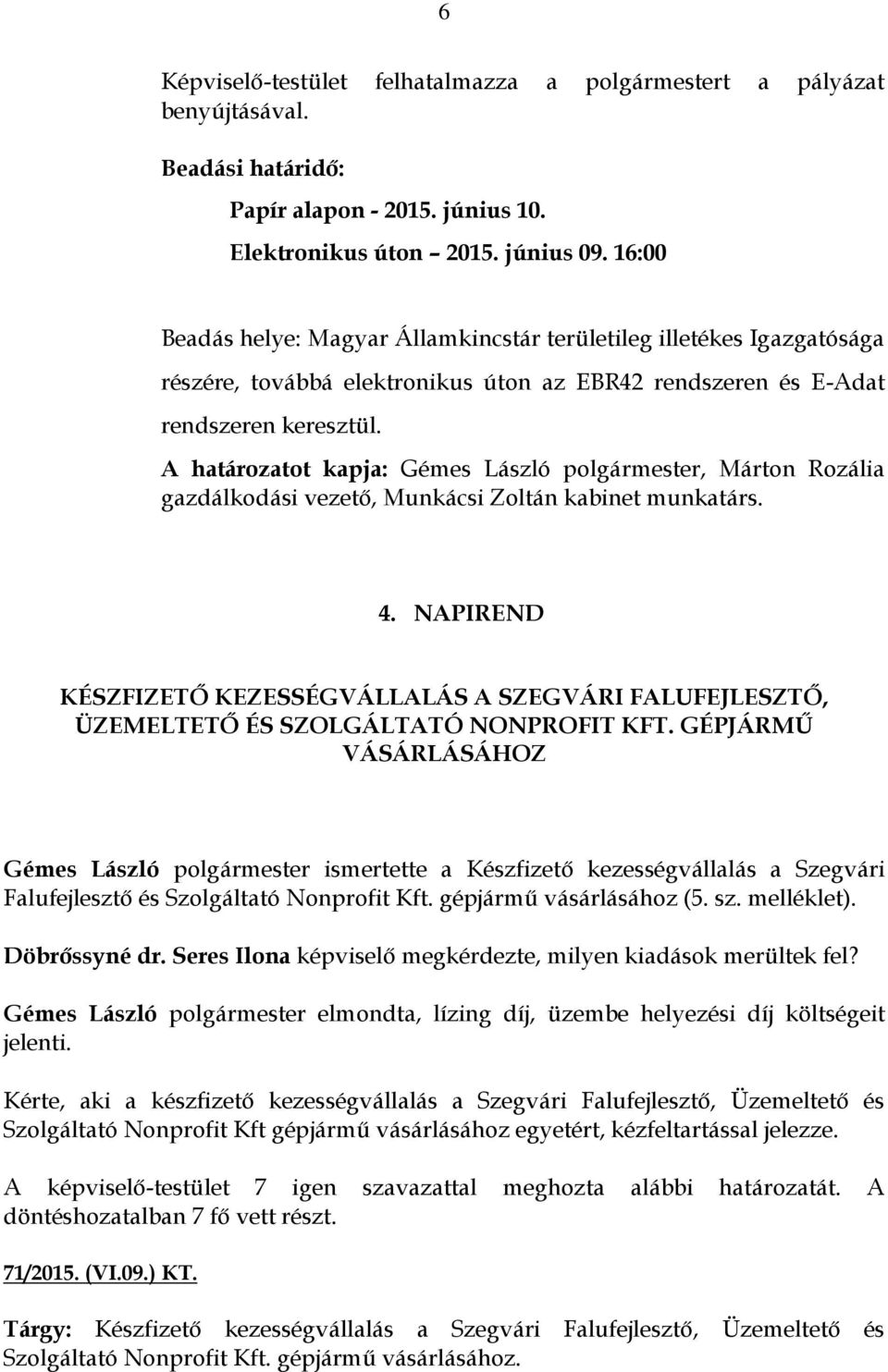 6

Képviselő-testület felhatalmazza a polgármestert a pályázat benyújtásával.

Beadási határidő:

Papír alapon - 2015. június 10.

Elektronikus úton – 2015. június 09. 16:00

Beadás helye: Magyar Államkincstár területileg illetékes Igazgatósága részére, továbbá elektronikus úton az EBR42 rendszeren és E-Adat rendszeren keresztül.

A határozatot kapja: Gémes László polgármester, Márton Rozália gazdálkodási vezető, Munkácsi Zoltán kabinet munkatárs.

4. NAPIREND

KÉSZFIZETŐ KEZESSÉGVÁLLALÁS A SZEGVÁRI FALUFEJLESZTŐ, ÜZEMELTETŐ ÉS SZOLGÁLTATÓ NONPROFIT KFT. GÉPJÁRMŰ VÁSÁRLÁSÁHOZ

Gémes László polgármester ismertette a Készfizető kezességvállalás a Szegvári Falufejlesztő és Szolgáltató Nonprofit Kft. gépjármű vásárlásához (5. sz. melléklet).

Döbrőssyné dr. Seres Ilona képviselő megkérdezte, milyen kiadások merültek fel?

Gémes László polgármester elmondta, lízing díj, üzembe helyezési díj költségeit jelenti.

Kérte, aki a készfizető kezességvállalás a Szegvári Falufejlesztő, Üzemeltető és Szolgáltató Nonprofit Kft gépjármű vásárlásához egyetért, kézfeltartással jelezze.

A képviselő-testület 7 igen szavazattal meghozta alábbi határozatát. A döntéshozatalban 7 fő vett részt.

71/2015. (VI.09.) KT.

Tárgy: Készfizető kezességvállalás a Szegvári Falufejlesztő, Üzemeltető és Szolgáltató Nonprofit Kft. gépjármű vásárlásához.